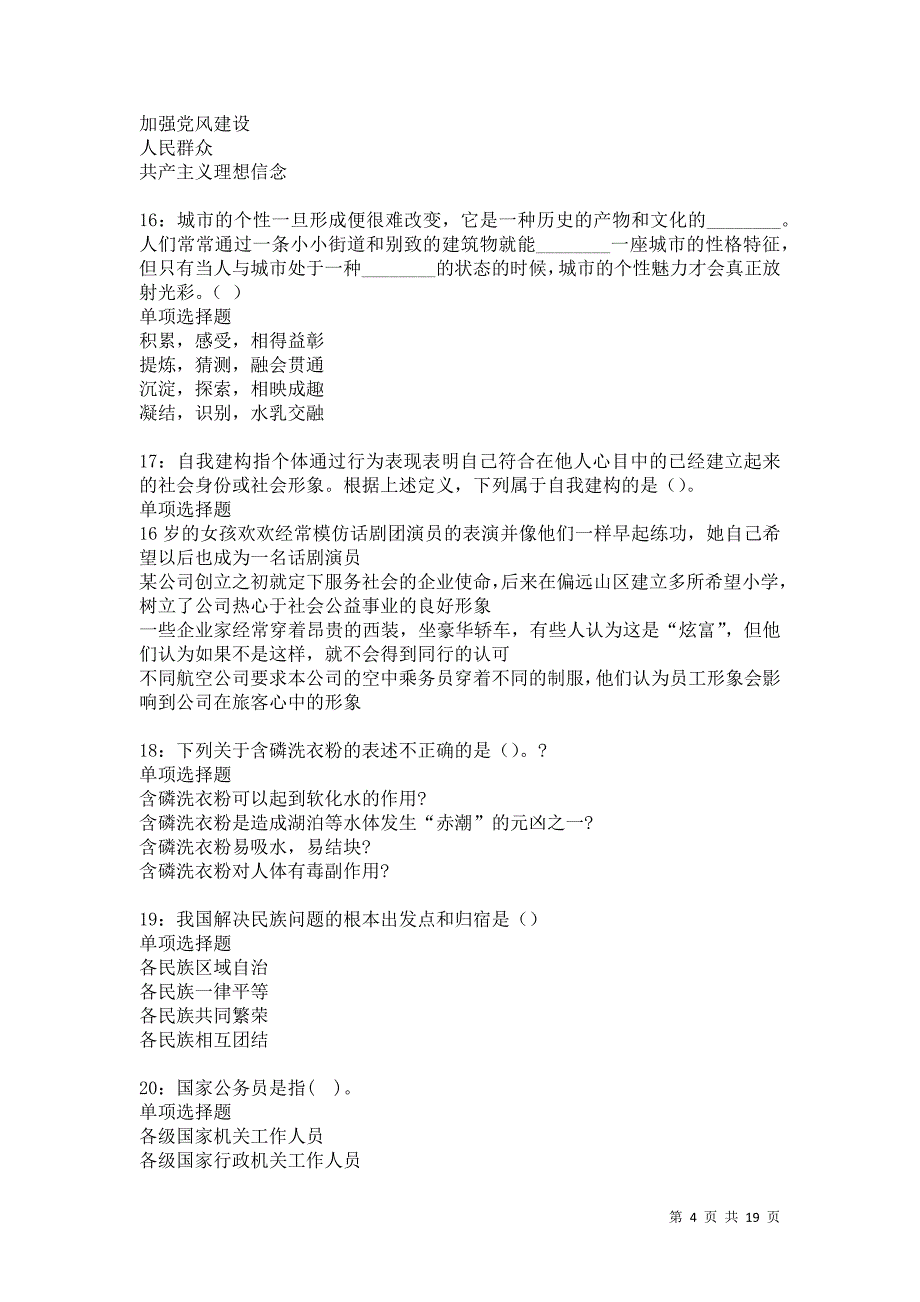 加强党风建设
人民群众
共产主义理想信念

16：城市的个性一旦形成便很难改变，它是一种历史的产物和文化的________。人们常常通过一条小小街道和别致的建筑物就能________一座城市的性格特征，但只有当人与城市处于一种________的状态的时候，城市的个性魅力才会真正放射光彩。（ ）
单项选择题
积累，感受，相得益彰
提炼，猜测，融会贯通
沉淀，探索，相映成趣
凝结，识别，水乳交融

17：自我建构指个体通过行为表现表明自己符合在他人心目中的已经建立起来的社会身份或社会形象。根据上述定义，下列属于自我建构的是（）。
单项选择题
16 岁的女孩欢欢经常模仿话剧团演员的表演并像他们一样早起练功，她自己希望以后也成为一名话剧演员
某公司创立之初就定下服务社会的企业使命，后来在偏远山区建立多所希望小学，树立了公司热心于社会公益事业的良好形象
一些企业家经常穿着昂贵的西装，坐豪华轿车，有些人认为这是“炫富”，但他们认为如果不是这样，就不会得到同行的认可
不同航空公司要求本公司的空中乘务员穿着不同的制服，他们认为员工形象会影响到公司在旅客心中的形象

18：下列关于含磷洗衣粉的表述不正确的是（）。?
单项选择题
含磷洗衣粉可以起到软化水的作用?
含磷洗衣粉是造成湖泊等水体发生“赤潮”的元凶之一?
含磷洗衣粉易吸水，易结块?
含磷洗衣粉对人体有毒副作用?

19：我国解决民族问题的根本出发点和归宿是（）
单项选择题
各民族区域自治
各民族一律平等
各民族共同繁荣
各民族相互团结

20：国家公务员是指( )。
单项选择题
各级国家机关工作人员
各级国家行政机关工作人员

第 4 页 共 19 页